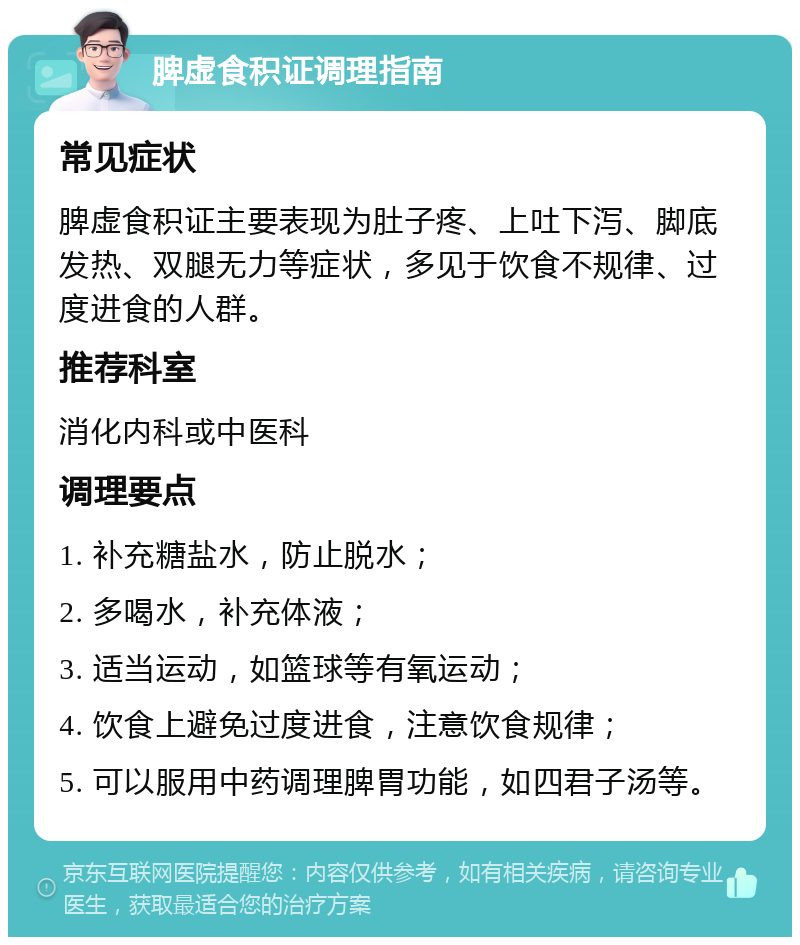 脾虚食积证调理指南

常见症状

脾虚食积证主要表现为肚子疼、上吐下泻、脚底发热、双腿无力等症状，多见于饮食不规律、过度进食的人群。

推荐科室

消化内科或中医科

调理要点

1. 补充糖盐水，防止脱水；

2. 多喝水，补充体液；

3. 适当运动，如篮球等有氧运动；

4. 饮食上避免过度进食，注意饮食规律；

5. 可以服用中药调理脾胃功能，如四君子汤等。

京东互联网医院提醒您：内容仅供参考，如有相关疾病，请咨询专业医生，获取最适合您的治疗方案